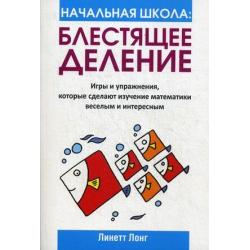 НАЧАЛЬНАЯ ШКОЛА:
БЛЕСТЯЩЕЕ ДЕЛЕНИЕ

Игры и упражнения, которые сделают изучение математики веселым и интересным

Линетт Лонг